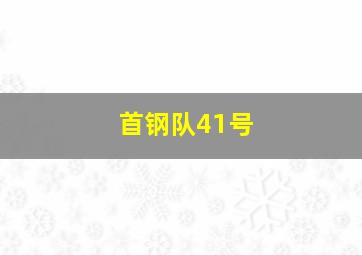 首钢队41号